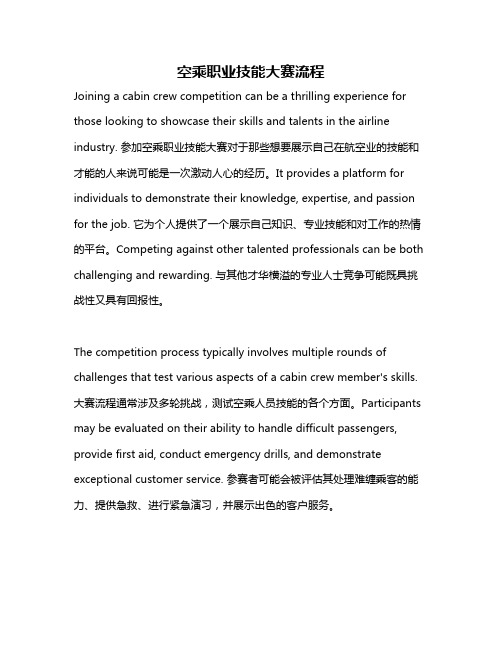 空乘职业技能大赛流程

Joining a cabin crew competition can be a thrilling experience for those looking to showcase their skills and talents in the airline industry. 参加空乘职业技能大赛对于那些想要展示自己在航空业的技能和才能的人来说可能是一次激动人心的经历。It provides a platform for individuals to demonstrate their knowledge, expertise, and passion for the job. 它为个人提供了一个展示自己知识、专业技能和对工作的热情的平台。Competing against other talented professionals can be both challenging and rewarding. 与其他才华横溢的专业人士竞争可能既具挑战性又具有回报性。

The competition process typically involves multiple rounds of challenges that test various aspects of a cabin crew member's skills. 大赛流程通常涉及多轮挑战，测试空乘人员技能的各个方面。Participants may be evaluated on their ability to handle difficult passengers, provide first aid, conduct emergency drills, and demonstrate exceptional customer service. 参赛者可能会被评估其处理难缠乘客的能力、提供急救、进行紧急演习，并展示出色的客户服务。